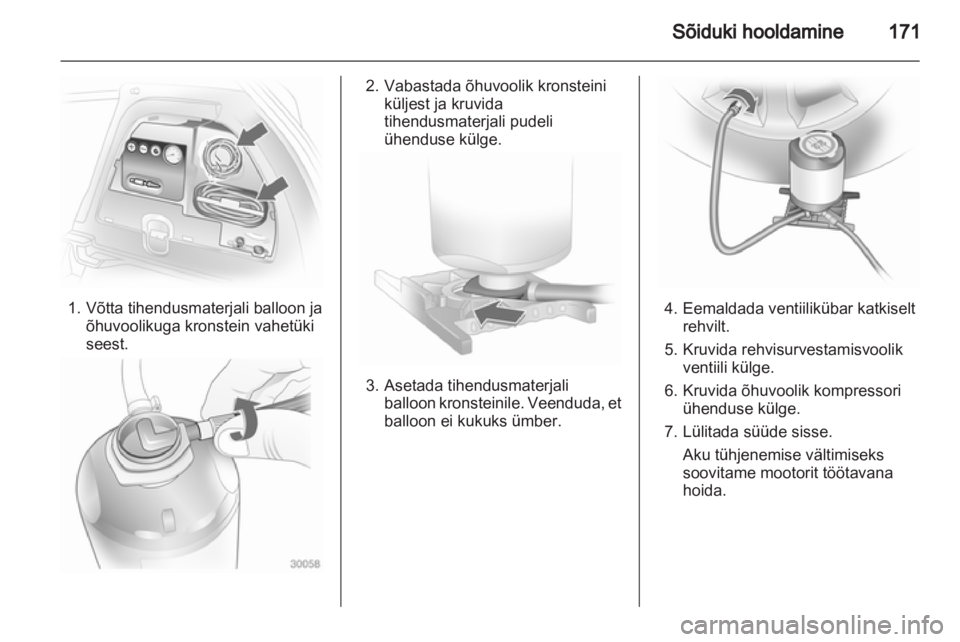 Sõiduki hooldamine 171

1. Võtta tihendusmaterjali balloon ja õhuvoolikuga kronstein vahetüki seest.

30058

2. Vabastada õhuvoolik kronsteini küljest ja kruvida tihendusmaterjali pudeli ühenduse külge.

3. Asetada tihendusmaterjali balloon kronsteinile. Veenduda, et balloon ei kukuks ümber.

4. Eemaldada ventiilikübar katkiselt rehvilt.

5. Kruvida rehvisurvestamisvoolik ventiili külge.

6. Kruvida õhuvoolik kompressori ühenduse külge.

7. Lülitada süüde sisse.

Aku tühjenemise vältimiseks soovitame mootorit töötavana hoida.

carmanualsonline.info